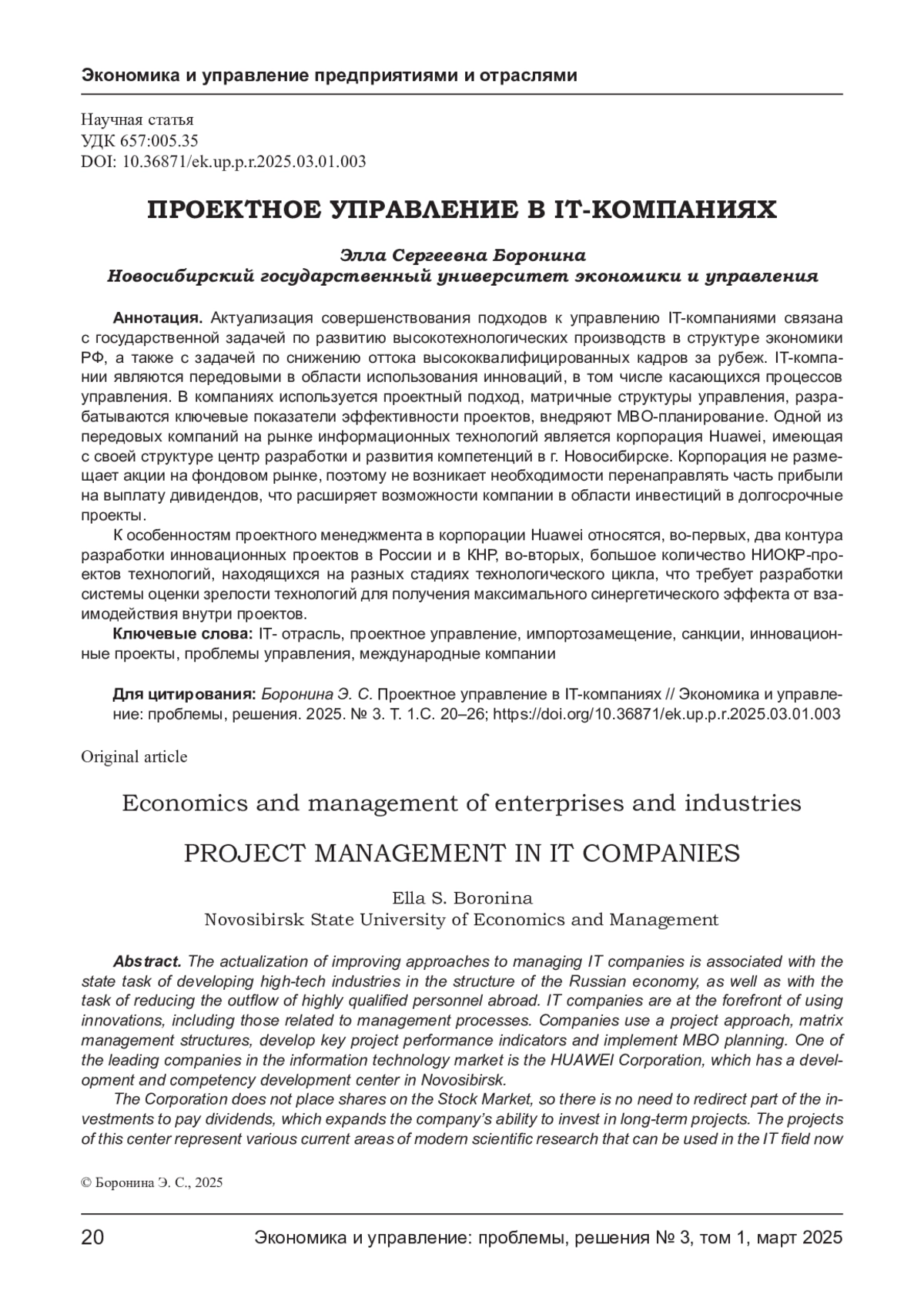 Экономика и управление предприятиями и отраслями

Научная статья
УДК 657:005.35
DOI: 10.36871/ek.up.p.r.2025.03.01.003

ПРОЕКТНОЕ УПРАВЛЕНИЕ В IT-КОМПАНИЯХ

Элла Сергеевна Боронина
Новосибирский государственный университет экономики и управления

Аннотация. Актуализация совершенствования подходов к управлению IT-компаниями связана с государственной задачей по развитию высокотехнологических производств в структуре экономики РФ, а также с задачей по снижению оттока высококвалифицированных кадров за рубеж. IT-компании являются передовыми в области использования инноваций, в том числе касающихся процессов управления. В компаниях используется проектный подход, матричные структуры управления, разрабатываются ключевые показатели эффективности проектов, внедряют MBO-планирование. Одной из передовых компаний на рынке информационных технологий является корпорация Huawei, имеющая с своей структуре центр разработки и развития компетенций в г. Новосибирске. Корпорация не размещает акции на фондовом рынке, поэтому не возникает необходимости перенаправлять часть прибыли на выплату дивидендов, что расширяет возможности компании в области инвестиций в долгосрочные проекты.

К особенностям проектного менеджмента в корпорации Huawei относятся, во-первых, два контура разработки инновационных проектов в России и в КНР, во-вторых, большое количество НИОКР-проектов технологий, находящихся на разных стадиях технологического цикла, что требует разработки системы оценки зрелости технологий для получения максимального синергетического эффекта от взаимодействия внутри проектов.

Ключевые слова: IT- отрасль, проектное управление, импортозамещение, санкции, инновационные проекты, проблемы управления, международные компании

Для цитирования: Боронина Э. С. Проектное управление в IT-компаниях // Экономика и управление: проблемы, решения. 2025. № 3. Т. 1.С. 20–26; https://doi.org/10.36871/ek.up.p.r.2025.03.01.003

Original article

Economics and management of enterprises and industries

PROJECT MANAGEMENT IN IT COMPANIES

Ella S. Boronina
Novosibirsk State University of Economics and Management

Abstract. The actualization of improving approaches to managing IT companies is associated with the state task of developing high-tech industries in the structure of the Russian economy, as well as with the task of reducing the outflow of highly qualified personnel abroad. IT companies are at the forefront of using innovations, including those related to management processes. Companies use a project approach, matrix management structures, develop key project performance indicators and implement MBO planning. One of the leading companies in the information technology market is the HUAWEI Corporation, which has a development and competency development center in Novosibirsk.

The Corporation does not place shares on the Stock Market, so there is no need to redirect part of the investments to pay dividends, which expands the company's ability to invest in long-term projects. The projects of this center represent various current areas of modern scientific research that can be used in the IT field now

© Боронина Э. С., 2025

20 Экономика и управление: проблемы, решения № 3, том 1, март 2025